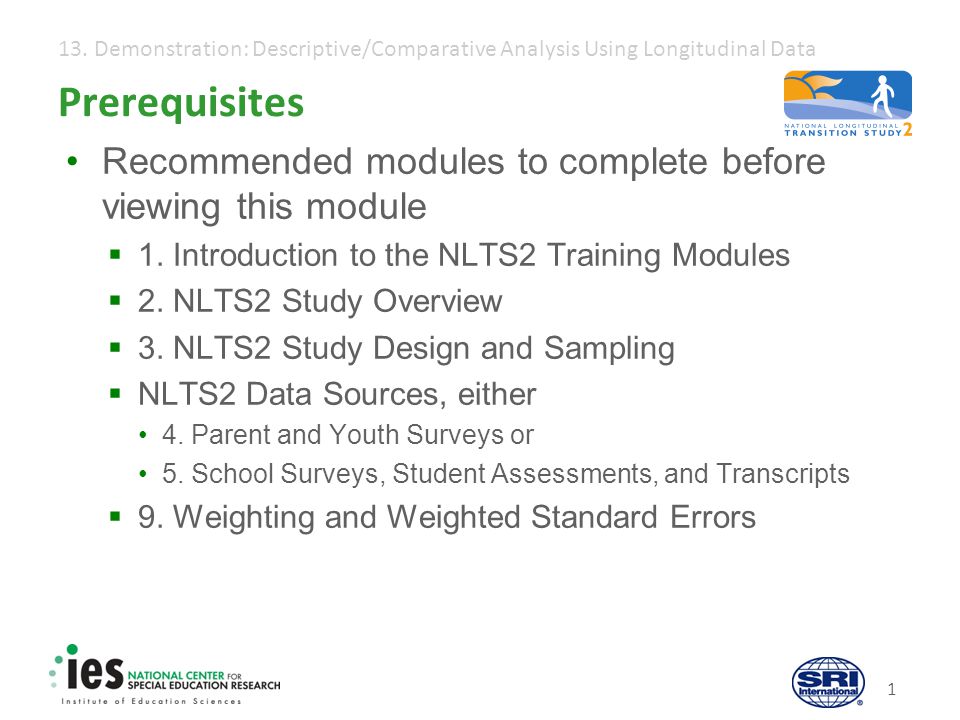 13. Demonstration: Descriptive/Comparative Analysis Using Longitudinal Data

Prerequisites

NATIONAL LONGITUDINAL TRANSITION STUDY 2

• Recommended modules to complete before viewing this module
  ▪ 1. Introduction to the NLTS2 Training Modules
  ▪ 2. NLTS2 Study Overview
  ▪ 3. NLTS2 Study Design and Sampling
  ▪ NLTS2 Data Sources, either
    • 4. Parent and Youth Surveys or
    • 5. School Surveys, Student Assessments, and Transcripts
  ▪ 9. Weighting and Weighted Standard Errors

ies NATIONAL CENTER FOR SPECIAL EDUCATION RESEARCH
Institute of Education Sciences

SRI International

1